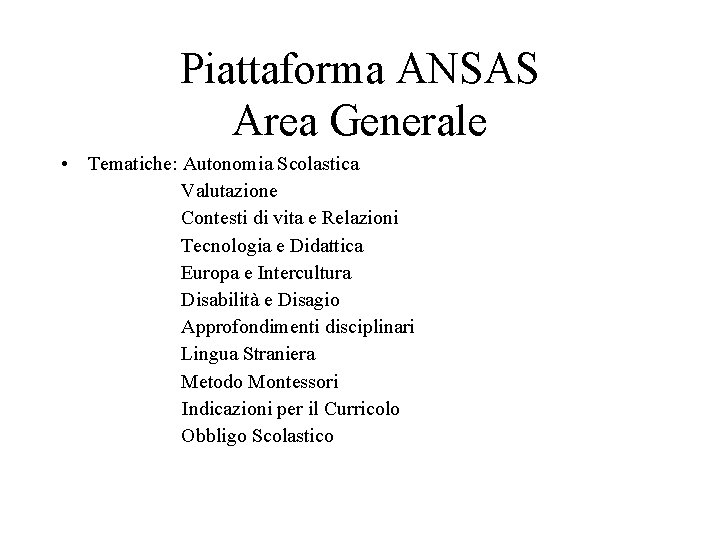 Piattaforma ANSAS
Area Generale

• Tematiche: Autonomia Scolastica
Valutazione
Contesti di vita e Relazioni
Tecnologia e Didattica
Europa e Intercultura
Disabilità e Disagio
Approfondimenti disciplinari
Lingua Straniera
Metodo Montessori
Indicazioni per il Curricolo
Obbligo Scolastico